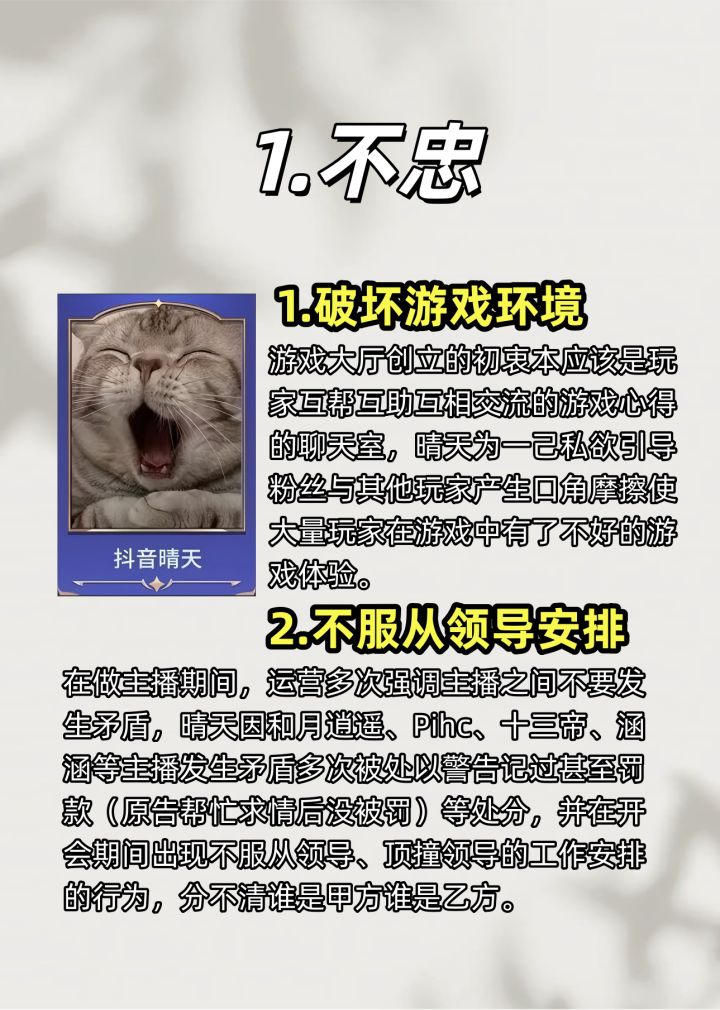 1.不忠

抖音晴天

1.破坏游戏环境

游戏大厅创立的初衷本应该是玩家互帮互助互相交流的游戏心得的聊天室，晴天为一己私欲引导粉丝与其他玩家产生口角摩擦使大量玩家在游戏中有了不好的游戏体验。

2.不服从领导安排

在做主播期间，运营多次强调主播之间不要发生矛盾，晴天因和月逍遥、Pihc、十三帝、涵涵等主播发生矛盾多次被处以警告记过甚至罚款（原告帮忙求情后没被罚）等处分，并在开会期间出现不服从领导、顶撞领导的工作安排的行为，分不清谁是甲方谁是乙方。